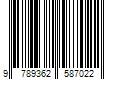 9 789362 587022